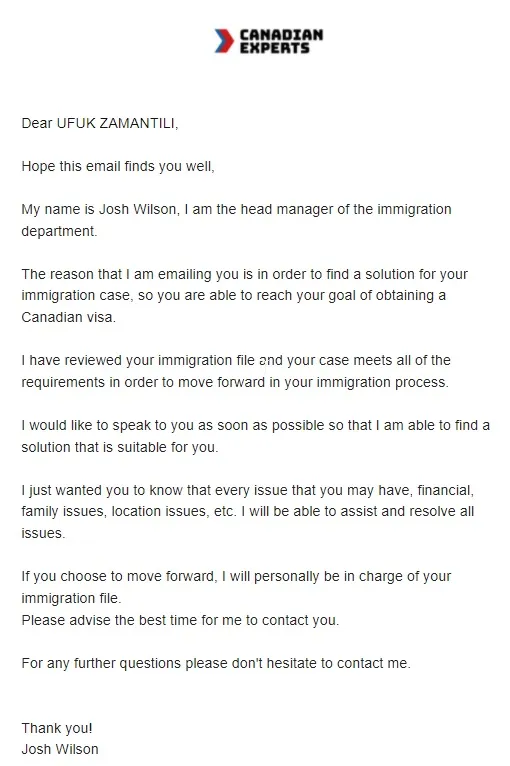 CANADIAN EXPERTS

Dear UFUK ZAMANTILI,

Hope this email finds you well,

My name is Josh Wilson, I am the head manager of the immigration department.

The reason that I am emailing you is in order to find a solution for your immigration case, so you are able to reach your goal of obtaining a Canadian visa.

I have reviewed your immigration file and your case meets all of the requirements in order to move forward in your immigration process.

I would like to speak to you as soon as possible so that I am able to find a solution that is suitable for you.

I just wanted you to know that every issue that you may have, financial, family issues, location issues, etc. I will be able to assist and resolve all issues.

If you choose to move forward, I will personally be in charge of your immigration file.
Please advise the best time for me to contact you.

For any further questions please don't hesitate to contact me.

Thank you!
Josh Wilson